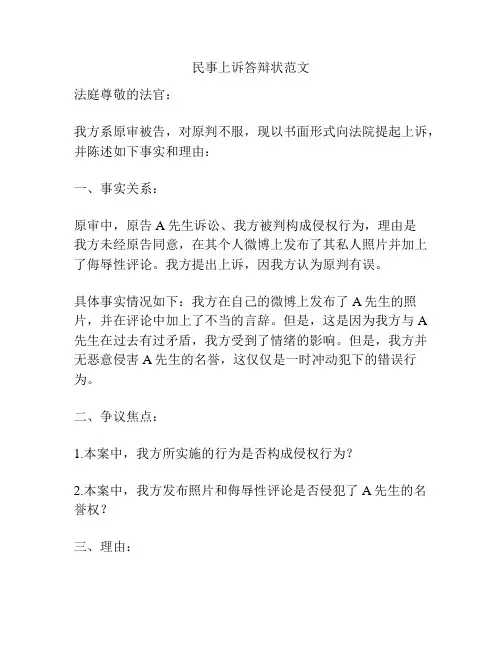 民事上诉答辩状范文

法庭尊敬的法官：

我方系原审被告，对原判不服，现以书面形式向法院提起上诉，并陈述如下事实和理由：

一、事实关系：

原审中，原告 A 先生诉讼、我方被判构成侵权行为，理由是我方未经原告同意，在其个人微博上发布了其私人照片并加上了侮辱性评论。我方提出上诉，因我方认为原判有误。

具体事实情况如下：我方在自己的微博上发布了 A 先生的照片，并在评论中加上了不当的言辞。但是，这是因为我方与 A 先生在过去有过矛盾，我方受到了情绪的影响。但是，我方并无恶意侵害 A 先生的名誉，这仅仅是一时冲动犯下的错误行为。

二、争议焦点：

1.本案中，我方所实施的行为是否构成侵权行为？

2.本案中，我方发布照片和侮辱性评论是否侵犯了 A 先生的名誉权？

三、理由：